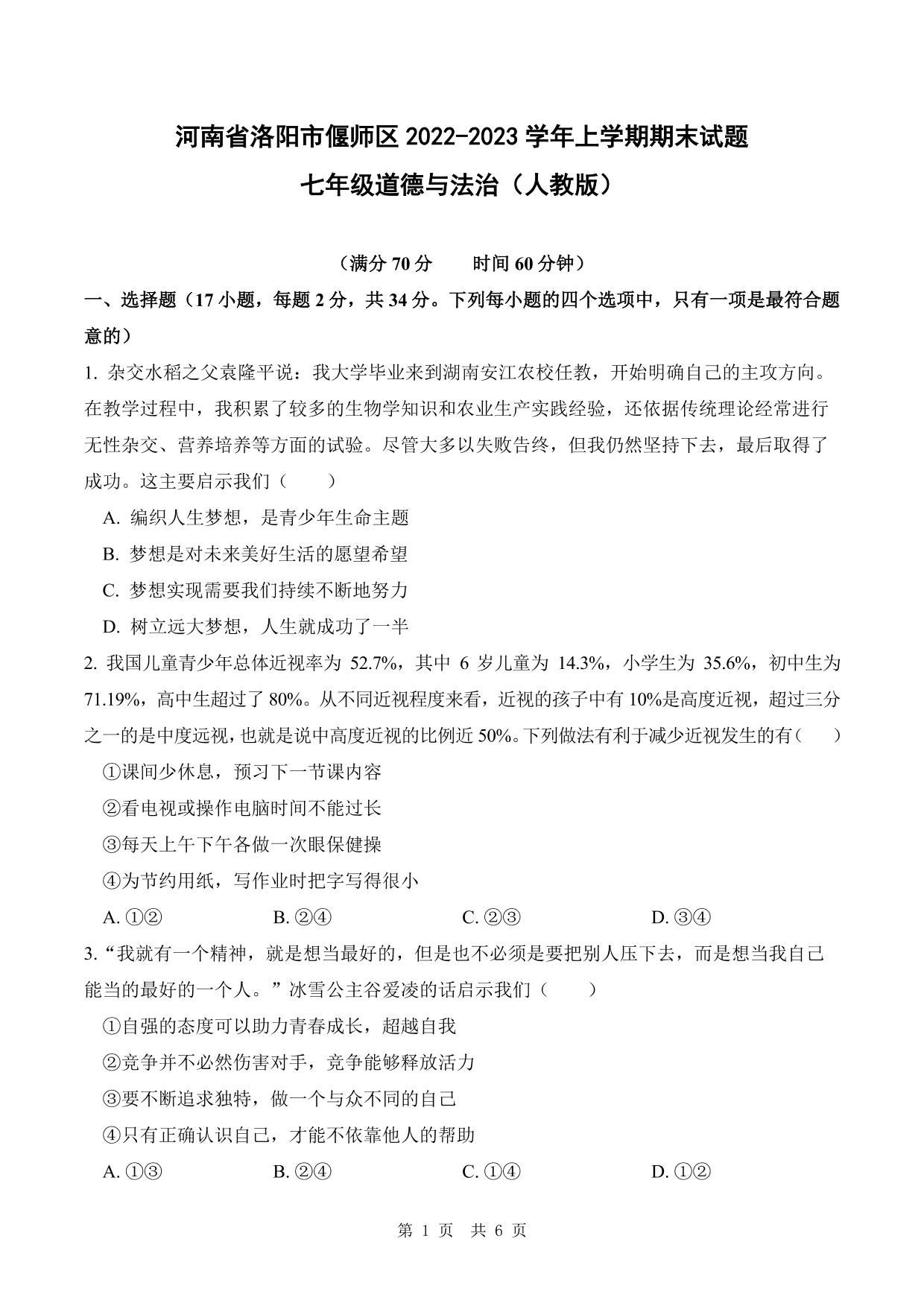 河南省洛阳市偃师区 2022-2023 学年上学期期末试题

七年级道德与法治（人教版）

（满分 70 分　　时间 60 分钟）

一、选择题（17 小题，每题 2 分，共 34 分。下列每小题的四个选项中，只有一项是最符合题意的）

1. 杂交水稻之父袁隆平说：我大学毕业来到湖南安江农校任教，开始明确自己的主攻方向。在教学过程中，我积累了较多的生物学知识和农业生产实践经验，还依据传统理论经常进行无性杂交、营养培养等方面的试验。尽管大多以失败告终，但我仍然坚持下去，最后取得了成功。这主要启示我们（　　）

A. 编织人生梦想，是青少年生命主题

B. 梦想是对未来美好生活的愿望希望

C. 梦想实现需要我们持续不断地努力

D. 树立远大梦想，人生就成功了一半

2. 我国儿童青少年总体近视率为 52.7%，其中 6 岁儿童为 14.3%，小学生为 35.6%，初中生为 71.19%，高中生超过了 80%。从不同近视程度来看，近视的孩子中有 10%是高度近视，超过三分之一的是中度远视，也就是说中高度近视的比例近 50%。下列做法有利于减少近视发生的有（　　）

①课间少休息，预习下一节课内容

②看电视或操作电脑时间不能过长

③每天上午下午各做一次眼保健操

④为节约用纸，写作业时把字写得很小

A. ①②　　B. ②④　　C. ②③　　D. ③④

3. “我就有一个精神，就是想当最好的，但是也不必须是要把别人压下去，而是想当我自己能当的最好的一个人。”冰雪公主谷爱凌的话启示我们（　　）

①自强的态度可以助力青春成长，超越自我

②竞争并不必然伤害对手，竞争能够释放活力

③要不断追求独特，做一个与众不同的自己

④只有正确认识自己，才能不依靠他人的帮助

A. ①③　　B. ②④　　C. ①④　　D. ①②

第 1 页　共 6 页